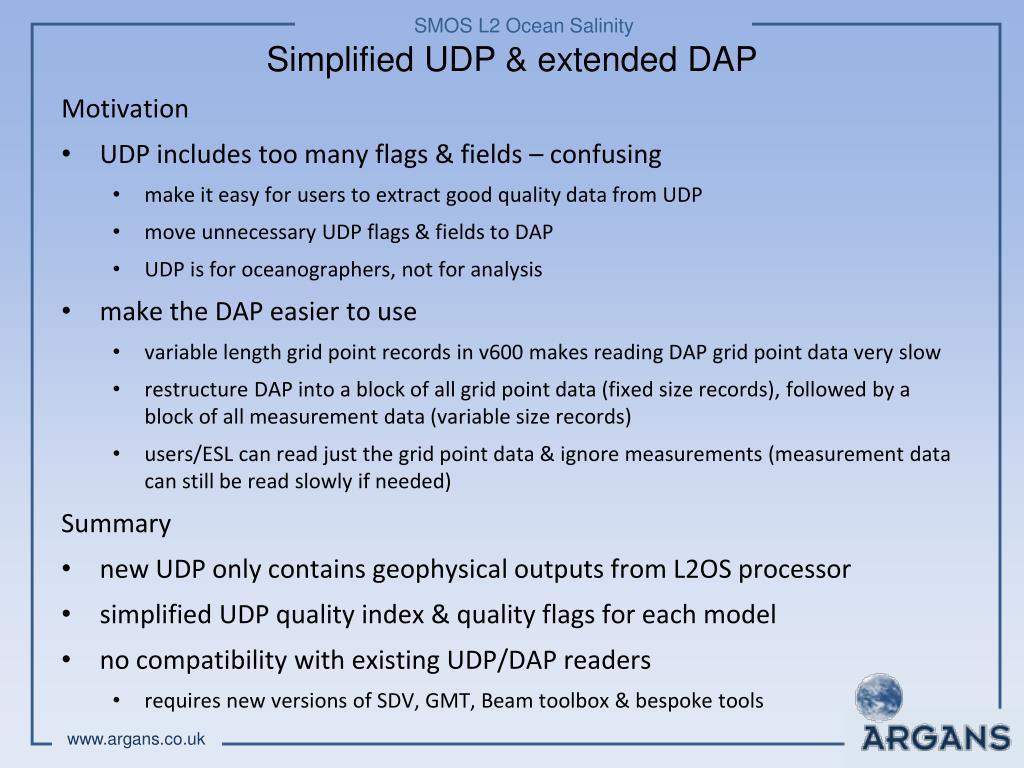 SMOS L2 Ocean Salinity

Simplified UDP & extended DAP

Motivation

• UDP includes too many flags & fields – confusing
  • make it easy for users to extract good quality data from UDP
  • move unnecessary UDP flags & fields to DAP
  • UDP is for oceanographers, not for analysis
• make the DAP easier to use
  • variable length grid point records in v600 makes reading DAP grid point data very slow
  • restructure DAP into a block of all grid point data (fixed size records), followed by a block of all measurement data (variable size records)
  • users/ESL can read just the grid point data & ignore measurements (measurement data can still be read slowly if needed)

Summary

• new UDP only contains geophysical outputs from L2OS processor
• simplified UDP quality index & quality flags for each model
• no compatibility with existing UDP/DAP readers
  • requires new versions of SDV, GMT, Beam toolbox & bespoke tools

www.argans.co.uk

ARGANS